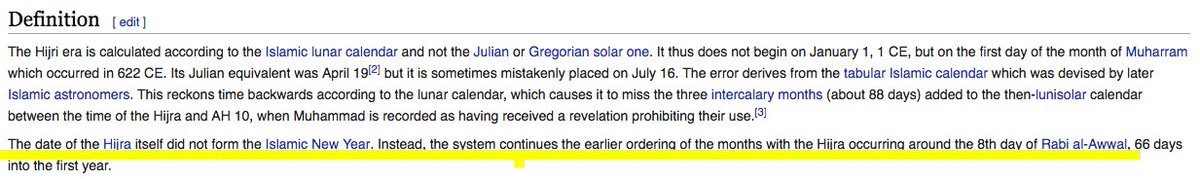 Definition [ edit ]

The Hijri era is calculated according to the Islamic lunar calendar and not the Julian or Gregorian solar one. It thus does not begin on January 1, 1 CE, but on the first day of the month of Muharram which occurred in 622 CE. Its Julian equivalent was April 19[2] but it is sometimes mistakenly placed on July 16. The error derives from the tabular Islamic calendar which was devised by later Islamic astronomers. This reckons time backwards according to the lunar calendar, which causes it to miss the three intercalary months (about 88 days) added to the then-lunisolar calendar between the time of the Hijra and AH 10, when Muhammad is recorded as having received a revelation prohibiting their use.[3]

The date of the Hijra itself did not form the Islamic New Year. Instead, the system continues the earlier ordering of the months with the Hijra occurring around the 8th day of Rabi al-Awwal, 66 days into the first year.